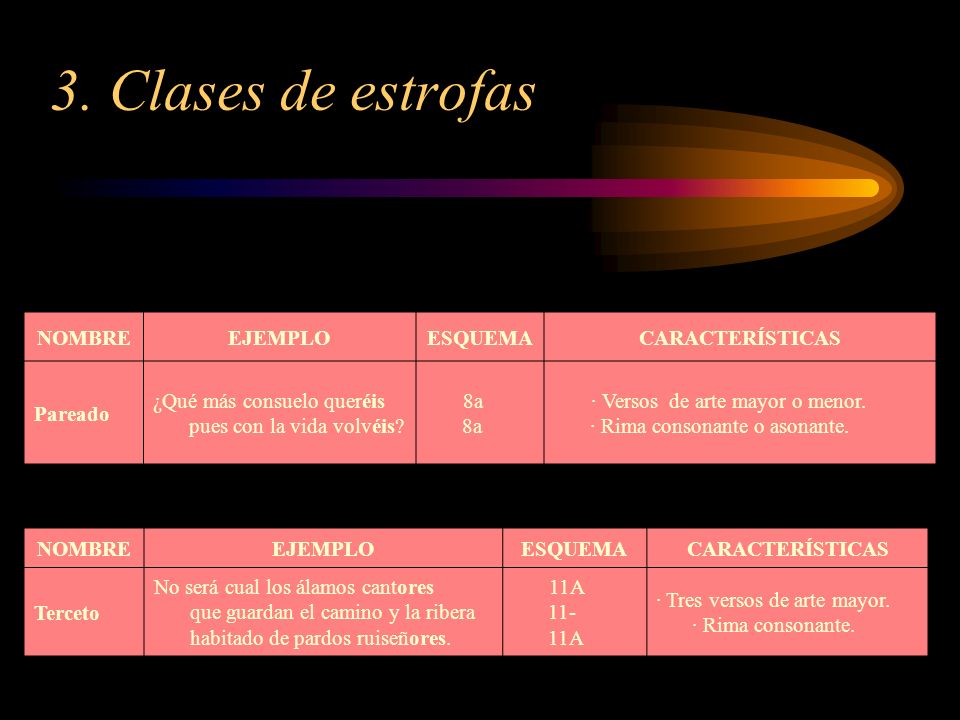 3. Clases de estrofas

| NOMBRE | EJEMPLO | ESQUEMA | CARACTERÍSTICAS |
|---|---|---|---|
| Pareado | ¿Qué más consuelo queréis pues con la vida volvéis? | 8a 8a | · Versos de arte mayor o menor. · Rima consonante o asonante. |

| NOMBRE | EJEMPLO | ESQUEMA | CARACTERÍSTICAS |
|---|---|---|---|
| Terceto | No será cual los álamos cantores que guardan el camino y la ribera habitado de pardos ruiseñores. | 11A 11- 11A | · Tres versos de arte mayor. · Rima consonante. |